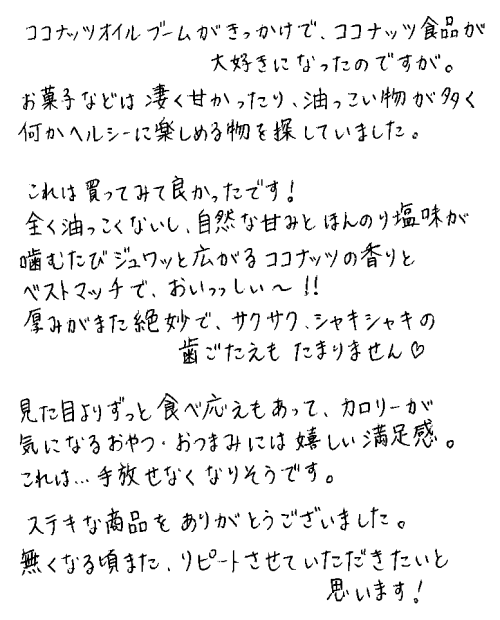 ココナッツオイルブームがきっかけで、ココナッツ食品が大好きになったのですが。
お菓子などは凄く甘かったり、油っこい物が多く何かヘルシーに楽しめる物を探していました。

これは買ってみて良かったです！
全く油っこくないし、自然な甘みとほんのり塩味が噛むたびジュワッと広がるココナッツの香りとベストマッチで、おいっっしい〜!!
厚みがまた絶妙で、サクサク、シャキシャキの歯ごたえもたまりません♡

見た目よりずっと食べ応えもあって、カロリーが気になるおやつ・おつまみには嬉しい満足感。
これは…手放せなくなりそうです。

ステキな商品をありがとうございました。
無くなる頃また、リピートさせていただきたいと思います！